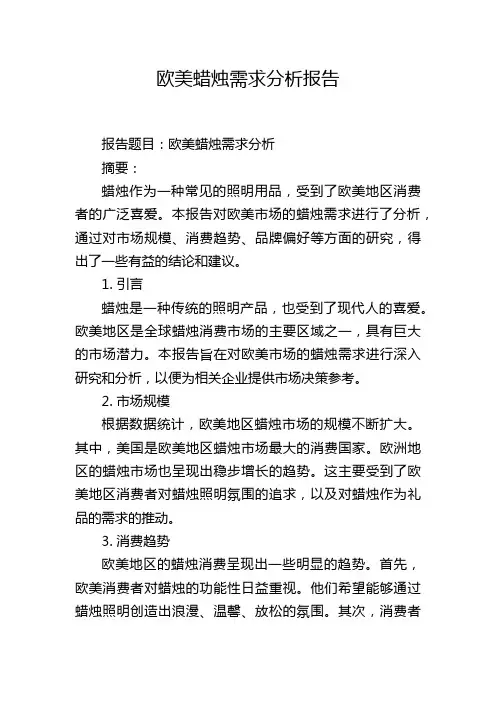 欧美蜡烛需求分析报告

报告题目：欧美蜡烛需求分析

摘要：

蜡烛作为一种常见的照明用品，受到了欧美地区消费者的广泛喜爱。本报告对欧美市场的蜡烛需求进行了分析，通过对市场规模、消费趋势、品牌偏好等方面的研究，得出了一些有益的结论和建议。

1. 引言

蜡烛是一种传统的照明产品，也受到了现代人的喜爱。欧美地区是全球蜡烛消费市场的主要区域之一，具有巨大的市场潜力。本报告旨在对欧美市场的蜡烛需求进行深入研究和分析，以便为相关企业提供市场决策参考。

2. 市场规模

根据数据统计，欧美地区蜡烛市场的规模不断扩大。其中，美国是欧美地区蜡烛市场最大的消费国家。欧洲地区的蜡烛市场也呈现出稳步增长的趋势。这主要受到了欧美地区消费者对蜡烛照明氛围的追求，以及对蜡烛作为礼品的需求的推动。

3. 消费趋势

欧美地区的蜡烛消费呈现出一些明显的趋势。首先，欧美消费者对蜡烛的功能性日益重视。他们希望能够通过蜡烛照明创造出浪漫、温馨、放松的氛围。其次，消费者